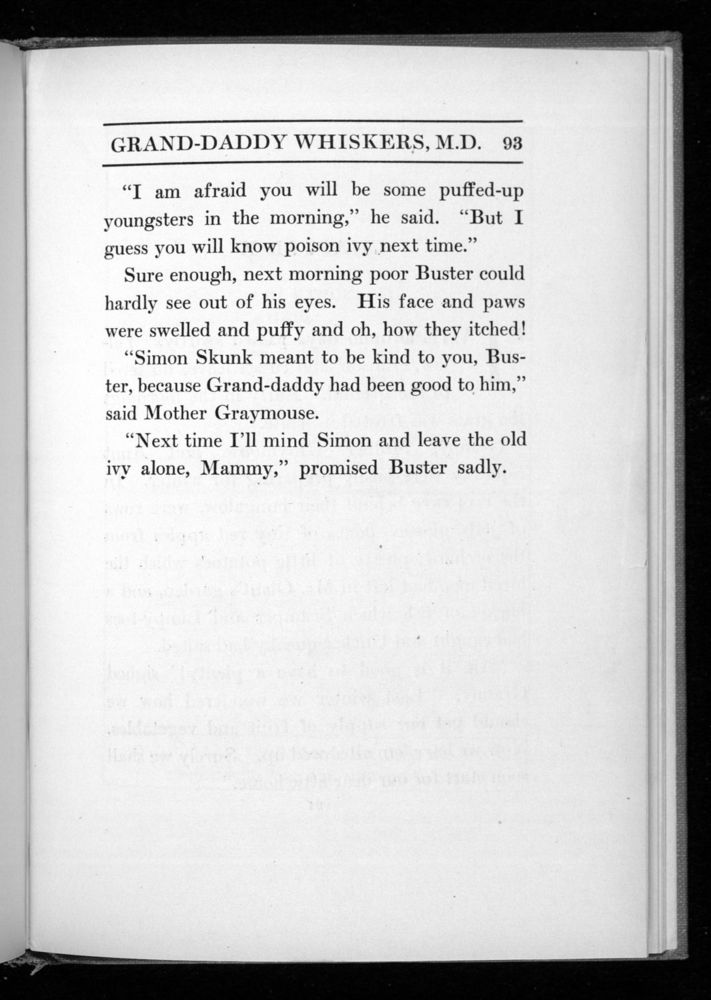 GRAND-DADDY WHISKERS, M.D. 93

"I am afraid you will be some puffed-up youngsters in the morning," he said. "But I guess you will know poison ivy next time."

Sure enough, next morning poor Buster could hardly see out of his eyes. His face and paws were swelled and puffy and oh, how they itched!

"Simon Skunk meant to be kind to you, Buster, because Grand-daddy had been good to him," said Mother Graymouse.

"Next time I'll mind Simon and leave the old ivy alone, Mammy," promised Buster sadly.